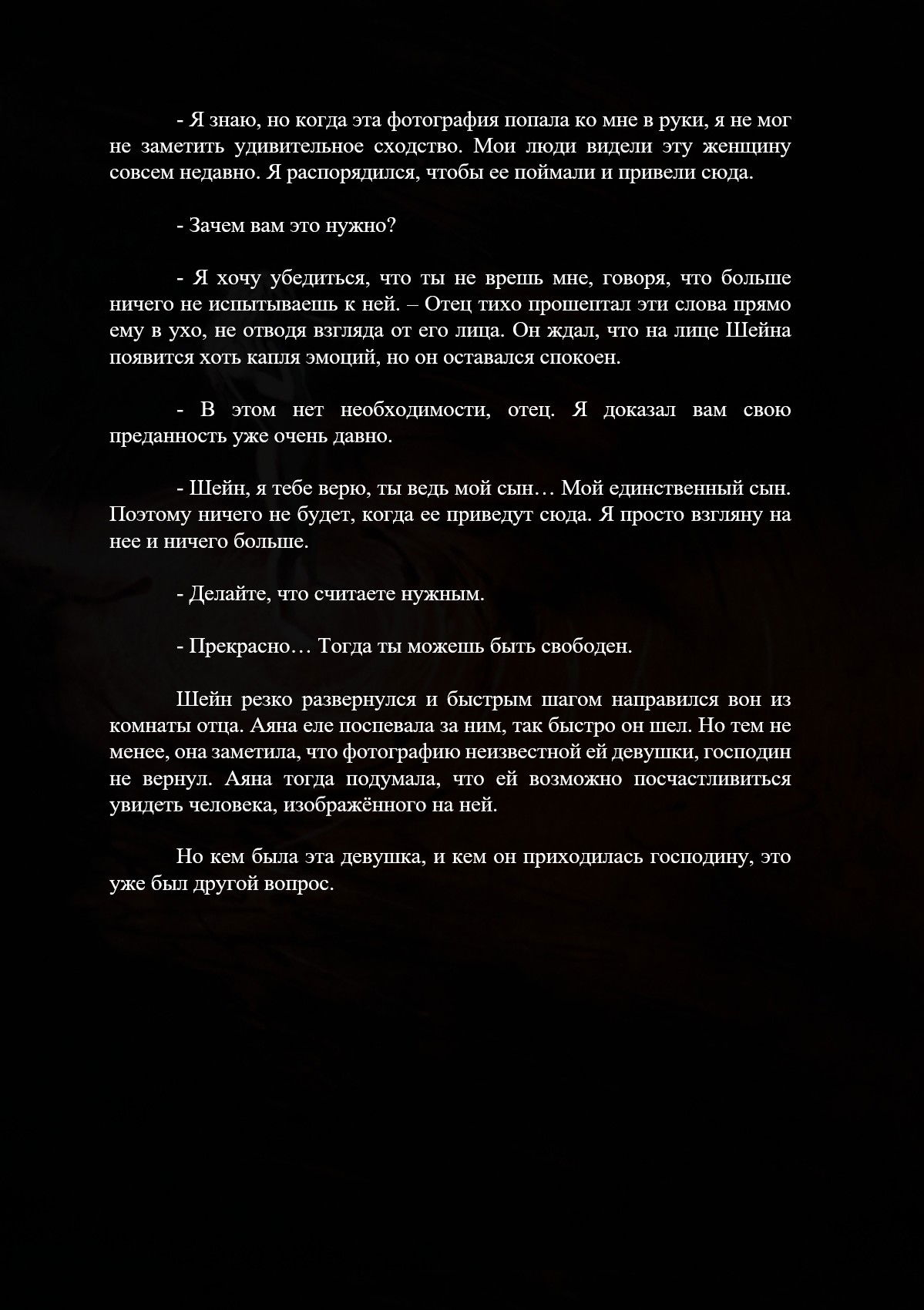 - Я знаю, но когда эта фотография попала ко мне в руки, я не мог не заметить удивительное сходство. Мои люди видели эту женщину совсем недавно. Я распорядился, чтобы ее поймали и привели сюда.

- Зачем вам это нужно?

- Я хочу убедиться, что ты не врешь мне, говоря, что больше ничего не испытываешь к ней. – Отец тихо прошептал эти слова прямо ему в ухо, не отводя взгляда от его лица. Он ждал, что на лице Шейна появится хоть капля эмоций, но он оставался спокоен.

- В этом нет необходимости, отец. Я доказал вам свою преданность уже очень давно.

- Шейн, я тебе верю, ты ведь мой сын… Мой единственный сын. Поэтому ничего не будет, когда ее приведут сюда. Я просто взгляну на нее и ничего больше.

- Делайте, что считаете нужным.

- Прекрасно… Тогда ты можешь быть свободен.

Шейн резко развернулся и быстрым шагом направился вон из комнаты отца. Аяна еле поспевала за ним, так быстро он шел. Но тем не менее, она заметила, что фотографию неизвестной ей девушки, господин не вернул. Аяна тогда подумала, что ей возможно посчастливиться увидеть человека, изображённого на ней.

Но кем была эта девушка, и кем он приходилась господину, это уже был другой вопрос.